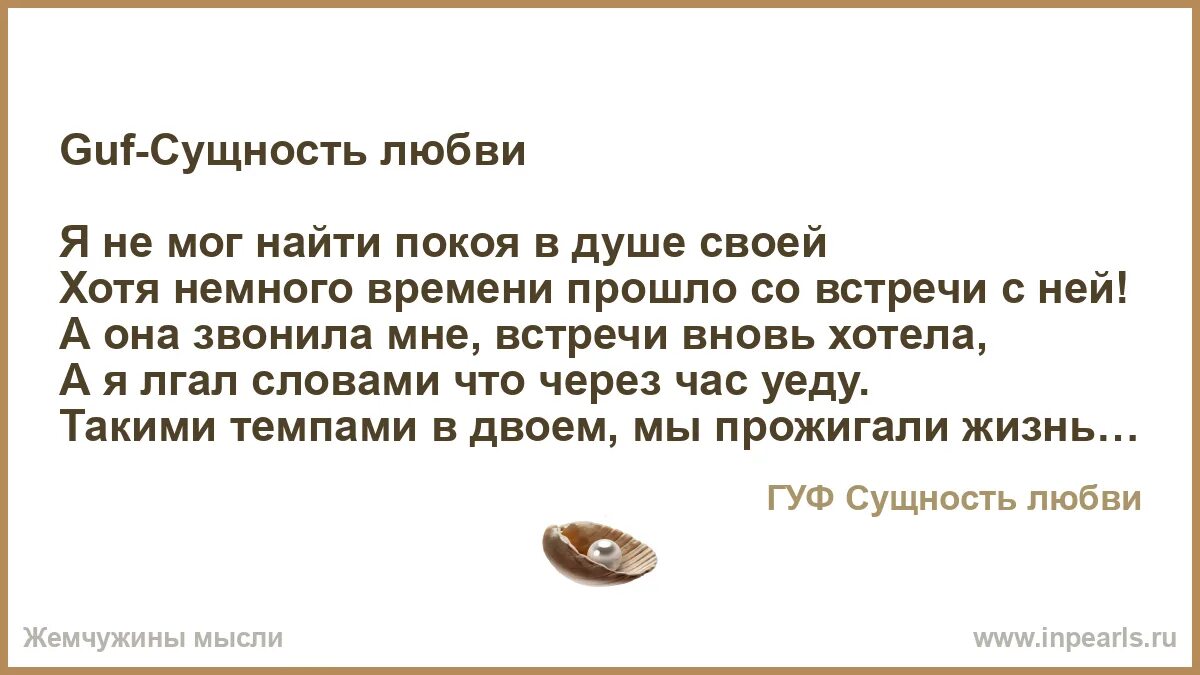 Guf-Сущность любви

Я не мог найти покоя в душе своей
Хотя немного времени прошло со встречи с ней!
А она звонила мне, встречи вновь хотела,
А я лгал словами что через час уеду.
Такими темпами в двоем, мы прожигали жизнь…

ГУФ Сущность любви

Жемчужины мысли

www.inpearls.ru